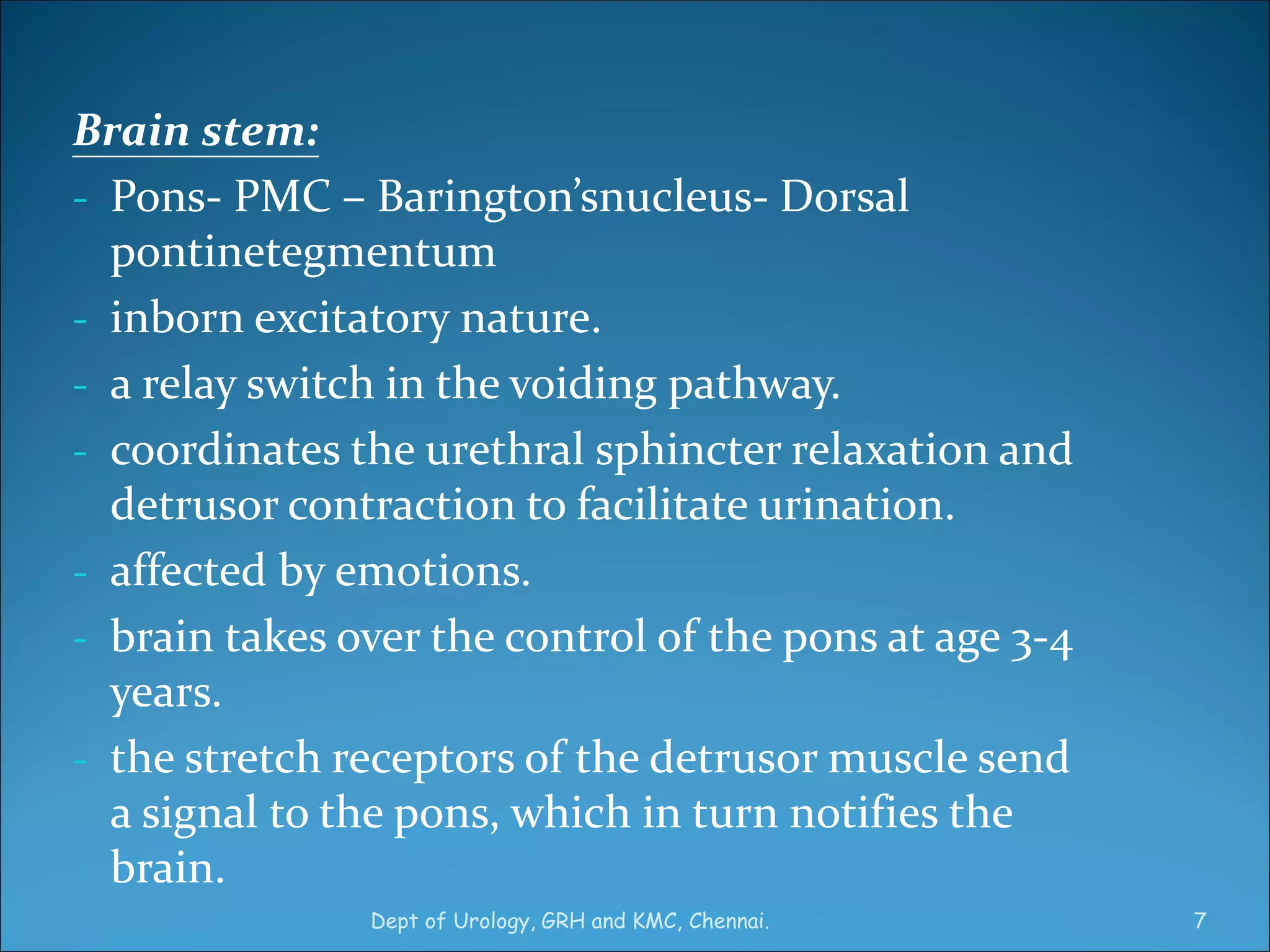 Brain stem:

- Pons- PMC – Barington’snucleus- Dorsal pontinetegmentum
- inborn excitatory nature.
- a relay switch in the voiding pathway.
- coordinates the urethral sphincter relaxation and detrusor contraction to facilitate urination.
- affected by emotions.
- brain takes over the control of the pons at age 3-4 years.
- the stretch receptors of the detrusor muscle send a signal to the pons, which in turn notifies the brain.

Dept of Urology, GRH and KMC, Chennai.

7